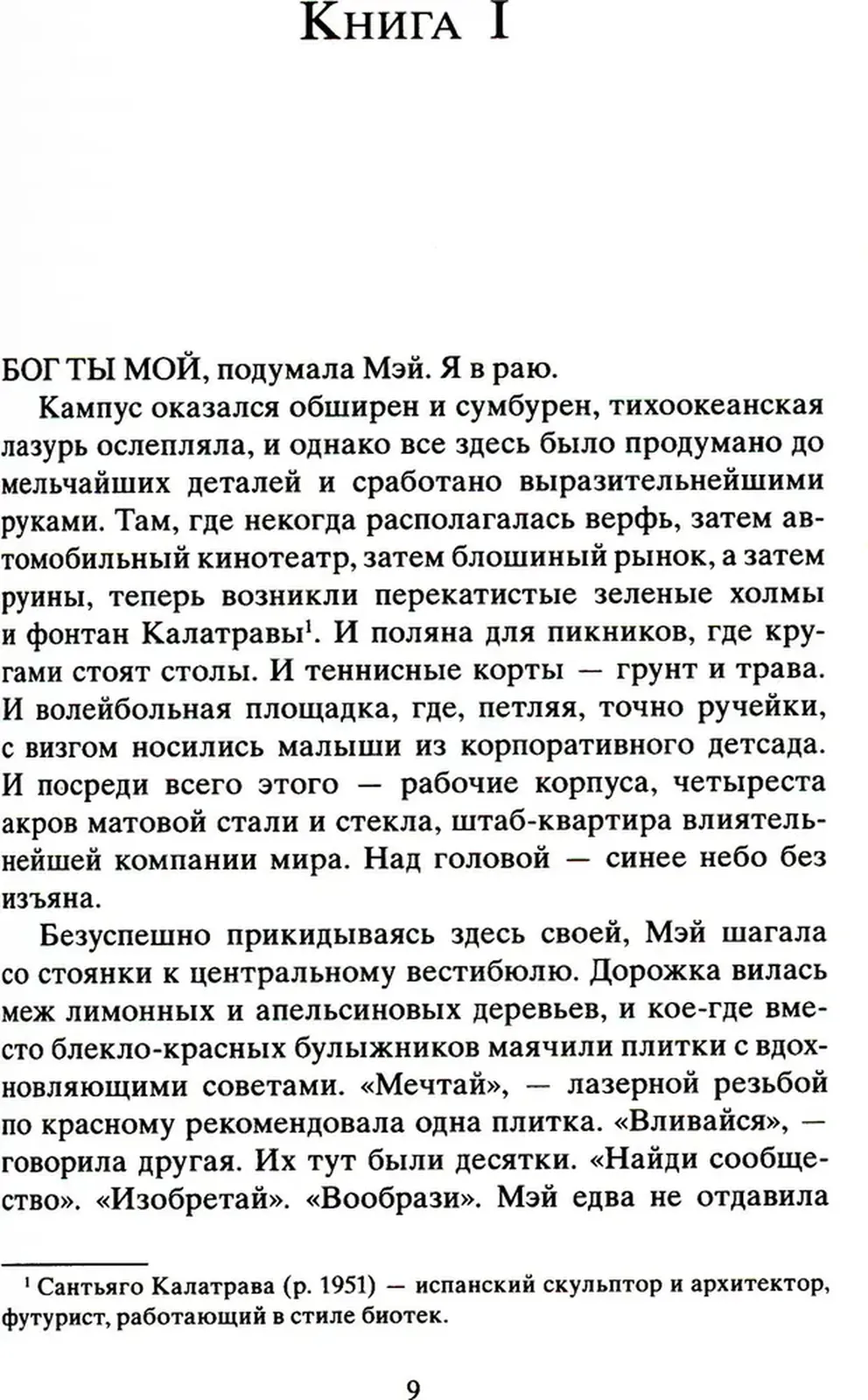 Книга I

БОГ ТЫ МОЙ, подумала Мэй. Я в раю.

Кампус оказался обширен и сумбурен, тихоокеанская лазурь ослепляла, и однако все здесь было продумано до мельчайших деталей и сработано выразительнейшими руками. Там, где некогда располагалась верфь, затем автомобильный кинотеатр, затем блошиный рынок, а затем руины, теперь возникли перекатистые зеленые холмы и фонтан Калатравы$^1$. И поляна для пикников, где кругами стоят столы. И теннисные корты — грунт и трава. И волейбольная площадка, где, петляя, точно ручейки, с визгом носились малыши из корпоративного детсада. И посреди всего этого — рабочие корпуса, четыреста акров матовой стали и стекла, штаб-квартира влиятельнейшей компании мира. Над головой — синее небо без изъяна.

Безуспешно прикидываясь здесь своей, Мэй шагала со стоянки к центральному вестибюлю. Дорожка вилась меж лимонных и апельсиновых деревьев, и кое-где вместо блекло-красных булыжников маячили плитки с вдохновляющими советами. «Мечтай», — лазерной резьбой по красному рекомендовала одна плитка. «Вливайся», — говорила другая. Их тут были десятки. «Найди сообщество». «Изобретай». «Вообрази». Мэй едва не отдавила

$^1$ Сантьяго Калатрава (р. 1951) — испанский скульптор и архитектор, футурист, работающий в стиле биотек.

9